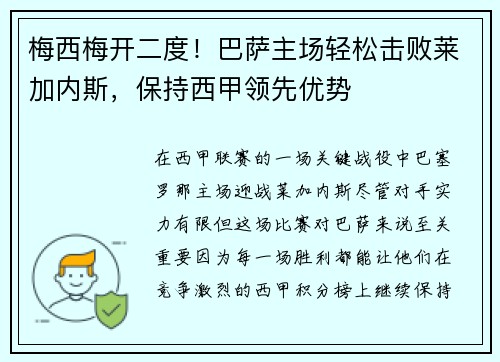 梅西梅开二度！巴萨主场轻松击败莱加内斯，保持西甲领先优势

在西甲联赛的一场关键战役中巴塞罗那主场迎战莱加内斯尽管对手实力有限但这场比赛对巴萨来说至关重要因为每一场胜利都能让他们在竞争激烈的西甲积分榜上继续保持